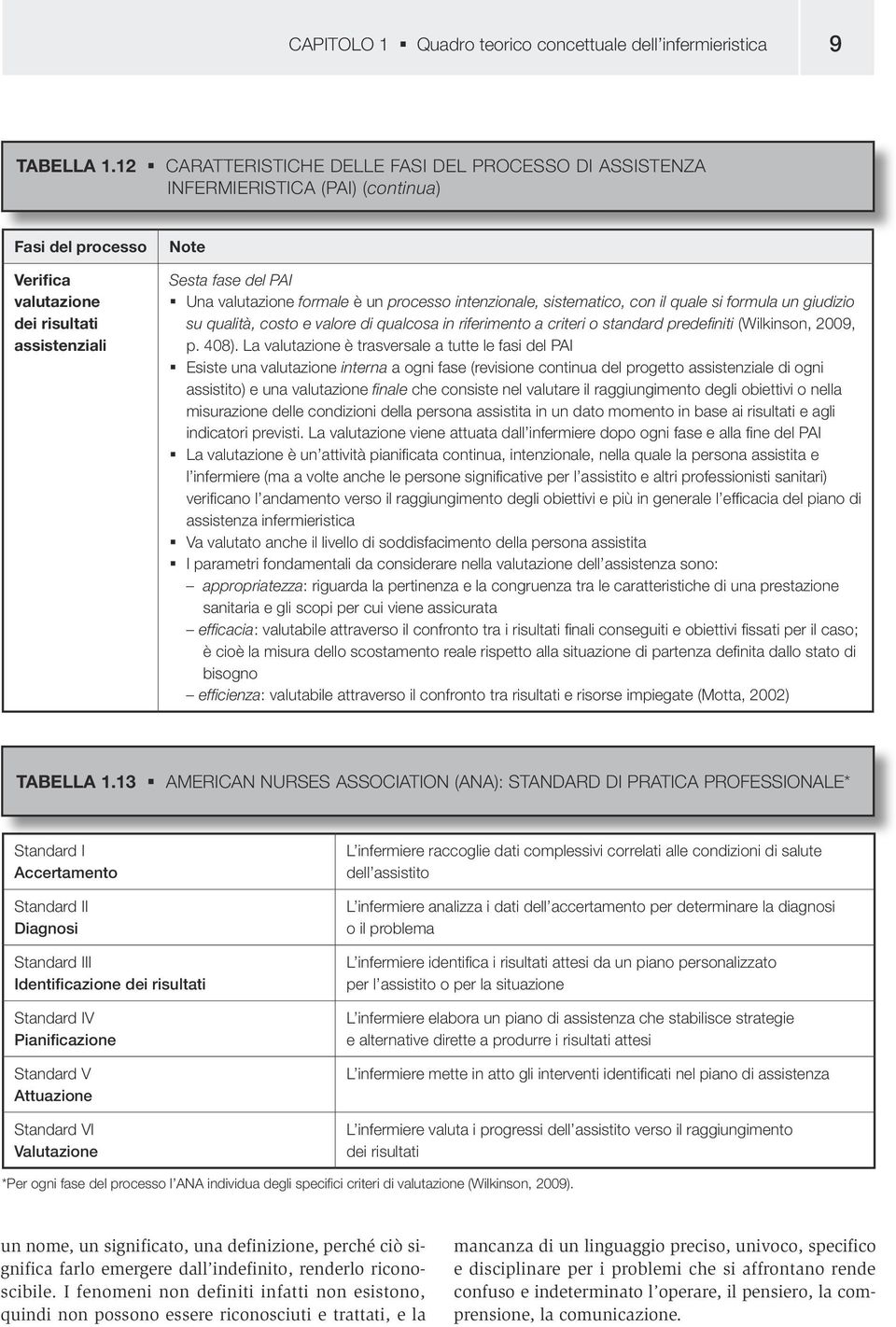 CAPITOLO 1 ▪ Quadro teorico concettuale dell'infermieristica 9

TABELLA 1.12 ▪ CARATTERISTICHE DELLE FASI DEL PROCESSO DI ASSISTENZA INFERMIERISTICA (PAI) (continua)

| Fasi del processo | Note |
|---|---|
| Verifica valutazione dei risultati assistenziali | Sesta fase del PAI ▪ Una valutazione formale è un processo intenzionale, sistematico, con il quale si formula un giudizio su qualità, costo e valore di qualcosa in riferimento a criteri o standard predefiniti (Wilkinson, 2009, p. 408). La valutazione è trasversale a tutte le fasi del PAI ▪ Esiste una valutazione interna a ogni fase (revisione continua del progetto assistenziale di ogni assistito) e una valutazione finale che consiste nel valutare il raggiungimento degli obiettivi o nella misurazione delle condizioni della persona assistita in un dato momento in base ai risultati e agli indicatori previsti. La valutazione viene attuata dall'infermiere dopo ogni fase e alla fine del PAI ▪ La valutazione è un'attività pianificata continua, intenzionale, nella quale la persona assistita e l'infermiere (ma a volte anche le persone significative per l'assistito e altri professionisti sanitari) verificano l'andamento verso il raggiungimento degli obiettivi e più in generale l'efficacia del piano di assistenza infermieristica ▪ Va valutato anche il livello di soddisfacimento della persona assistita ▪ I parametri fondamentali da considerare nella valutazione dell'assistenza sono: – appropriatezza: riguarda la pertinenza e la congruenza tra le caratteristiche di una prestazione sanitaria e gli scopi per cui viene assicurata – efficacia: valutabile attraverso il confronto tra i risultati finali conseguiti e obiettivi fissati per il caso; è cioè la misura dello scostamento reale rispetto alla situazione di partenza definita dallo stato di bisogno – efficienza: valutabile attraverso il confronto tra risultati e risorse impiegate (Motta, 2002) |

TABELLA 1.13 ▪ AMERICAN NURSES ASSOCIATION (ANA): STANDARD DI PRATICA PROFESSIONALE*

| | |
|---|---|
| Standard I Accertamento | L'infermiere raccoglie dati complessivi correlati alle condizioni di salute dell'assistito |
| Standard II Diagnosi | L'infermiere analizza i dati dell'accertamento per determinare la diagnosi o il problema |
| Standard III Identificazione dei risultati | L'infermiere identifica i risultati attesi da un piano personalizzato per l'assistito o per la situazione |
| Standard IV Pianificazione | L'infermiere elabora un piano di assistenza che stabilisce strategie e alternative dirette a produrre i risultati attesi |
| Standard V Attuazione | L'infermiere mette in atto gli interventi identificati nel piano di assistenza |
| Standard VI Valutazione | L'infermiere valuta i progressi dell'assistito verso il raggiungimento dei risultati |

*Per ogni fase del processo l'ANA individua degli specifici criteri di valutazione (Wilkinson, 2009).

un nome, un significato, una definizione, perché ciò significa farlo emergere dall'indefinito, renderlo riconoscibile. I fenomeni non definiti infatti non esistono, quindi non possono essere riconosciuti e trattati, e la

mancanza di un linguaggio preciso, univoco, specifico e disciplinare per i problemi che si affrontano rende confuso e indeterminato l'operare, il pensiero, la comprensione, la comunicazione.